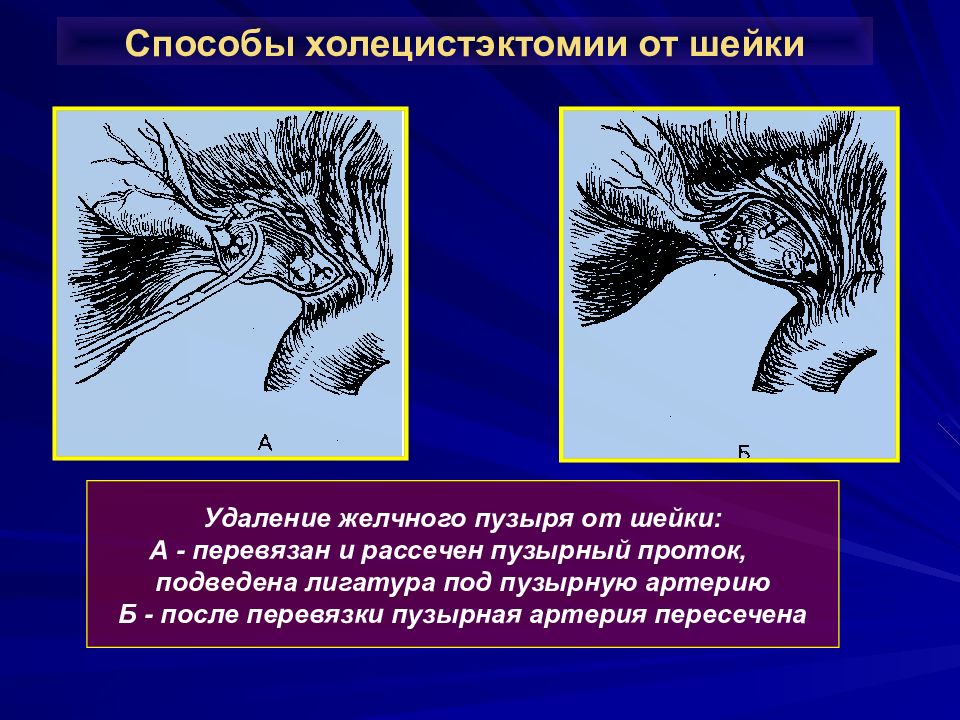 Способы холецистэктомии от шейки

А

Б

Удаление желчного пузыря от шейки:
А - перевязан и рассечен пузырный проток, подведена лигатура под пузырную артерию
Б - после перевязки пузырная артерия пересечена